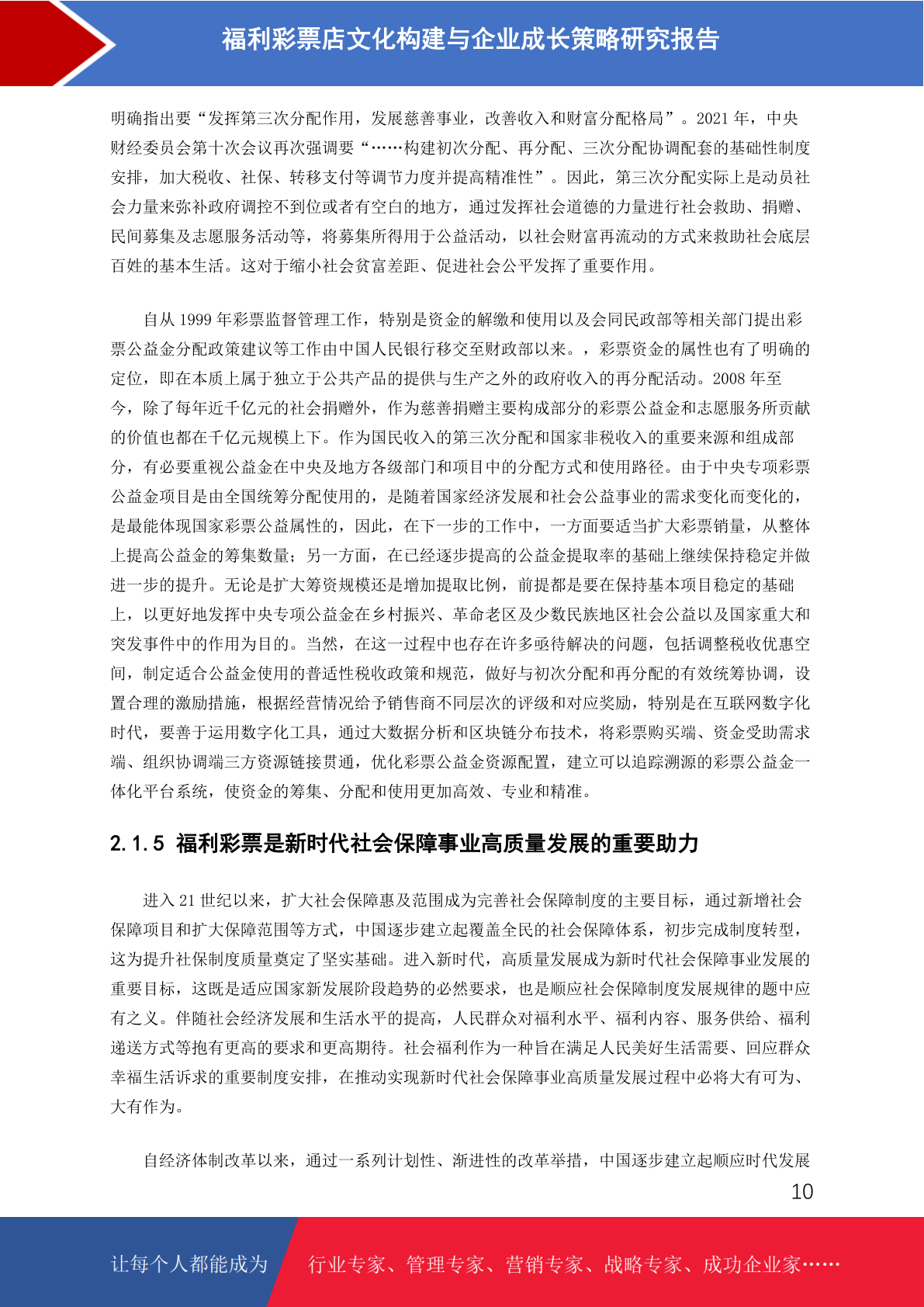 福利彩票店文化构建与企业成长策略研究报告

明确指出要“发挥第三次分配作用，发展慈善事业，改善收入和财富分配格局”。2021 年，中央财经委员会第十次会议再次强调要“……构建初次分配、再分配、三次分配协调配套的基础性制度安排，加大税收、社保、转移支付等调节力度并提高精准性”。因此，第三次分配实际上是动员社会力量来弥补政府调控不到位或者有空白的地方，通过发挥社会道德的力量进行社会救助、捐赠、民间募集及志愿服务活动等，将募集所得用于公益活动，以社会财富再流动的方式来救助社会底层百姓的基本生活。这对于缩小社会贫富差距、促进社会公平发挥了重要作用。

自从 1999 年彩票监督管理工作，特别是资金的解缴和使用以及会同民政部等相关部门提出彩票公益金分配政策建议等工作由中国人民银行移交至财政部以来。，彩票资金的属性也有了明确的定位，即在本质上属于独立于公共产品的提供与生产之外的政府收入的再分配活动。2008 年至今，除了每年近千亿元的社会捐赠外，作为慈善捐赠主要构成部分的彩票公益金和志愿服务所贡献的价值也都在千亿元规模上下。作为国民收入的第三次分配和国家非税收入的重要来源和组成部分，有必要重视公益金在中央及地方各级部门和项目中的分配方式和使用路径。由于中央专项彩票公益金项目是由全国统筹分配使用的，是随着国家经济发展和社会公益事业的需求变化而变化的，是最能体现国家彩票公益属性的，因此，在下一步的工作中，一方面要适当扩大彩票销量，从整体上提高公益金的筹集数量；另一方面，在已经逐步提高的公益金提取率的基础上继续保持稳定并做进一步的提升。无论是扩大筹资规模还是增加提取比例，前提都是要在保持基本项目稳定的基础上，以更好地发挥中央专项公益金在乡村振兴、革命老区及少数民族地区社会公益以及国家重大和突发事件中的作用为目的。当然，在这一过程中也存在许多亟待解决的问题，包括调整税收优惠空间，制定适合公益金使用的普适性税收政策和规范，做好与初次分配和再分配的有效统筹协调，设置合理的激励措施，根据经营情况给予销售商不同层次的评级和对应奖励，特别是在互联网数字化时代，要善于运用数字化工具，通过大数据分析和区块链分布技术，将彩票购买端、资金受助需求端、组织协调端三方资源链接贯通，优化彩票公益金资源配置，建立可以追踪溯源的彩票公益金一体化平台系统，使资金的筹集、分配和使用更加高效、专业和精准。

2.1.5 福利彩票是新时代社会保障事业高质量发展的重要助力

进入 21 世纪以来，扩大社会保障惠及范围成为完善社会保障制度的主要目标，通过新增社会保障项目和扩大保障范围等方式，中国逐步建立起覆盖全民的社会保障体系，初步完成制度转型，这为提升社保制度质量奠定了坚实基础。进入新时代，高质量发展成为新时代社会保障事业发展的重要目标，这既是适应国家新发展阶段趋势的必然要求，也是顺应社会保障制度发展规律的题中应有之义。伴随社会经济发展和生活水平的提高，人民群众对福利水平、福利内容、服务供给、福利递送方式等抱有更高的要求和更高期待。社会福利作为一种旨在满足人民美好生活需要、回应群众幸福生活诉求的重要制度安排，在推动实现新时代社会保障事业高质量发展过程中必将大有可为、大有作为。

自经济体制改革以来，通过一系列计划性、渐进性的改革举措，中国逐步建立起顺应时代发展

10

让每个人都能成为 行业专家、管理专家、营销专家、战略专家、成功企业家……